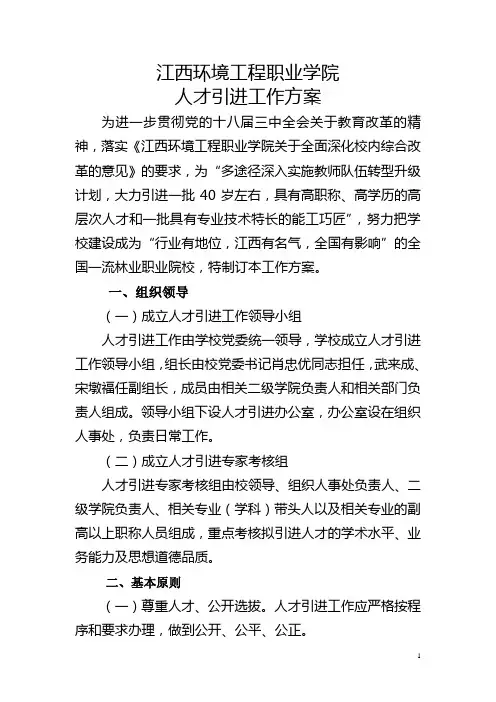 江西环境工程职业学院
人才引进工作方案

为进一步贯彻党的十八届三中全会关于教育改革的精神，落实《江西环境工程职业学院关于全面深化校内综合改革的意见》的要求，为“多途径深入实施教师队伍转型升级计划，大力引进一批 40 岁左右，具有高职称、高学历的高层次人才和一批具有专业技术特长的能工巧匠”，努力把学校建设成为“行业有地位，江西有名气，全国有影响”的全国一流林业职业院校，特制订本工作方案。

一、组织领导

（一）成立人才引进工作领导小组

人才引进工作由学校党委统一领导，学校成立人才引进工作领导小组，组长由校党委书记肖忠优同志担任，武来成、宋墩福任副组长，成员由相关二级学院负责人和相关部门负责人组成。领导小组下设人才引进办公室，办公室设在组织人事处，负责日常工作。

（二）成立人才引进专家考核组

人才引进专家考核组由校领导、组织人事处负责人、二级学院负责人、相关专业（学科）带头人以及相关专业的副高以上职称人员组成，重点考核拟引进人才的学术水平、业务能力及思想道德品质。

二、基本原则

（一）尊重人才、公开选拔。人才引进工作应严格按程序和要求办理，做到公开、公平、公正。

1